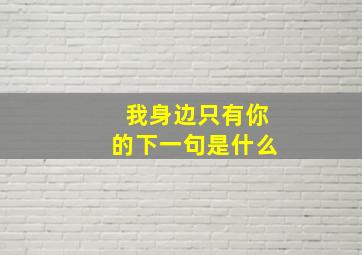 我身边只有你
的下一句是什么